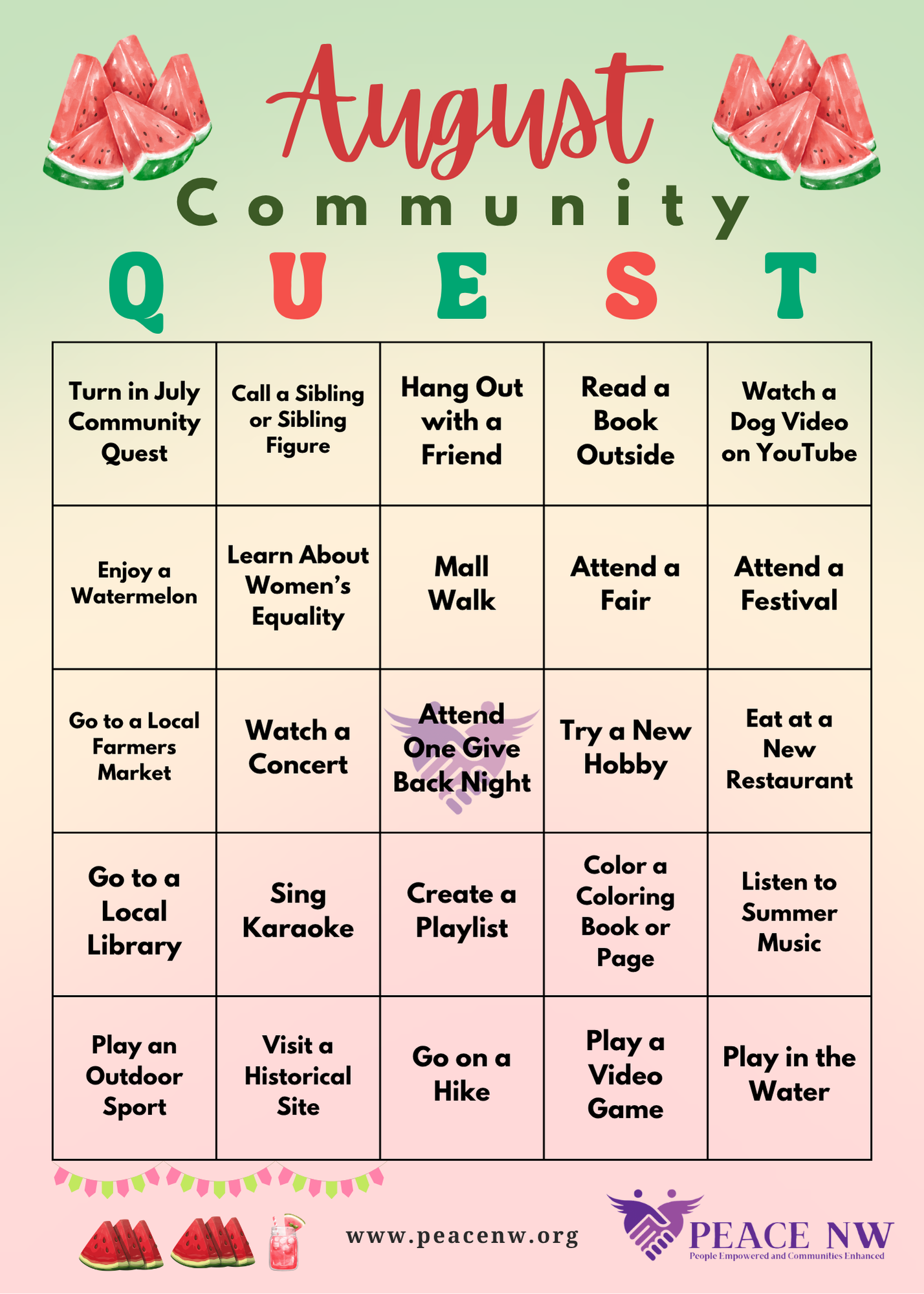 August
Community
QUEST

| Turn in July Community Quest | Call a Sibling or Sibling Figure | Hang Out with a Friend | Read a Book Outside | Watch a Dog Video on YouTube |
|---|---|---|---|---|
| Enjoy a Watermelon | Learn About Women's Equality | Mall Walk | Attend a Fair | Attend a Festival |
| Go to a Local Farmers Market | Watch a Concert | Attend One Give Back Night | Try a New Hobby | Eat at a New Restaurant |
| Go to a Local Library | Sing Karaoke | Create a Playlist | Color a Coloring Book or Page | Listen to Summer Music |
| Play an Outdoor Sport | Visit a Historical Site | Go on a Hike | Play a Video Game | Play in the Water |

www.peacenw.org

PEACE NW
People Empowered and Communities Enhanced